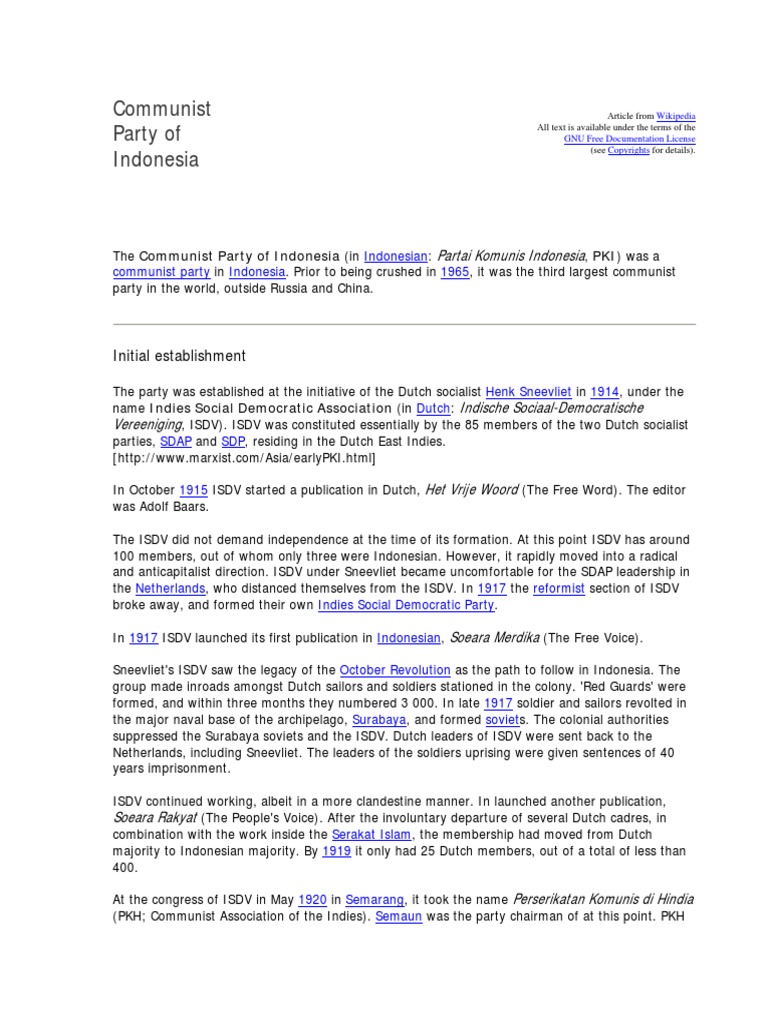 Communist Party of Indonesia

Article from Wikipedia
All text is available under the terms of the GNU Free Documentation License (see Copyrights for details).

The Communist Party of Indonesia (in Indonesian: Partai Komunis Indonesia, PKI) was a communist party in Indonesia. Prior to being crushed in 1965, it was the third largest communist party in the world, outside Russia and China.

Initial establishment

The party was established at the initiative of the Dutch socialist Henk Sneevliet in 1914, under the name Indies Social Democratic Association (in Dutch: Indische Sociaal-Democratische Vereeniging, ISDV). ISDV was constituted essentially by the 85 members of the two Dutch socialist parties, SDAP and SDP, residing in the Dutch East Indies. [http://www.marxist.com/Asia/earlyPKI.html]

In October 1915 ISDV started a publication in Dutch, Het Vrije Woord (The Free Word). The editor was Adolf Baars.

The ISDV did not demand independence at the time of its formation. At this point ISDV has around 100 members, out of whom only three were Indonesian. However, it rapidly moved into a radical and anticapitalist direction. ISDV under Sneevliet became uncomfortable for the SDAP leadership in the Netherlands, who distanced themselves from the ISDV. In 1917 the reformist section of ISDV broke away, and formed their own Indies Social Democratic Party.

In 1917 ISDV launched its first publication in Indonesian, Soeara Merdika (The Free Voice).

Sneevliet's ISDV saw the legacy of the October Revolution as the path to follow in Indonesia. The group made inroads amongst Dutch sailors and soldiers stationed in the colony. 'Red Guards' were formed, and within three months they numbered 3 000. In late 1917 soldier and sailors revolted in the major naval base of the archipelago, Surabaya, and formed soviets. The colonial authorities suppressed the Surabaya soviets and the ISDV. Dutch leaders of ISDV were sent back to the Netherlands, including Sneevliet. The leaders of the soldiers uprising were given sentences of 40 years imprisonment.

ISDV continued working, albeit in a more clandestine manner. In launched another publication, Soeara Rakyat (The People's Voice). After the involuntary departure of several Dutch cadres, in combination with the work inside the Serakat Islam, the membership had moved from Dutch majority to Indonesian majority. By 1919 it only had 25 Dutch members, out of a total of less than 400.

At the congress of ISDV in May 1920 in Semarang, it took the name Perserikatan Komunis di Hindia (PKH; Communist Association of the Indies). Semaun was the party chairman of at this point. PKH